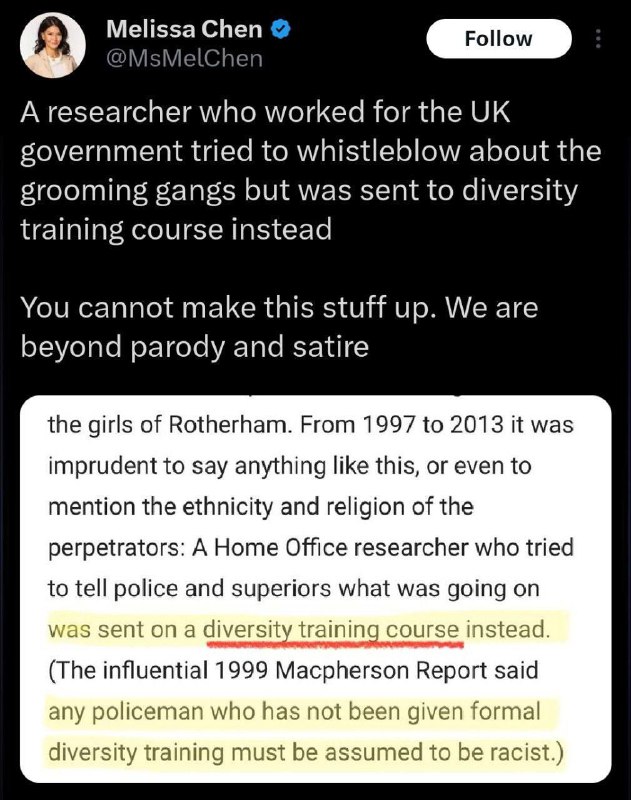 Melissa Chen
@MsMelChen

Follow

A researcher who worked for the UK government tried to whistleblow about the grooming gangs but was sent to diversity training course instead

You cannot make this stuff up. We are beyond parody and satire

the girls of Rotherham. From 1997 to 2013 it was imprudent to say anything like this, or even to mention the ethnicity and religion of the perpetrators: A Home Office researcher who tried to tell police and superiors what was going on was sent on a diversity training course instead. (The influential 1999 Macpherson Report said any policeman who has not been given formal diversity training must be assumed to be racist.)